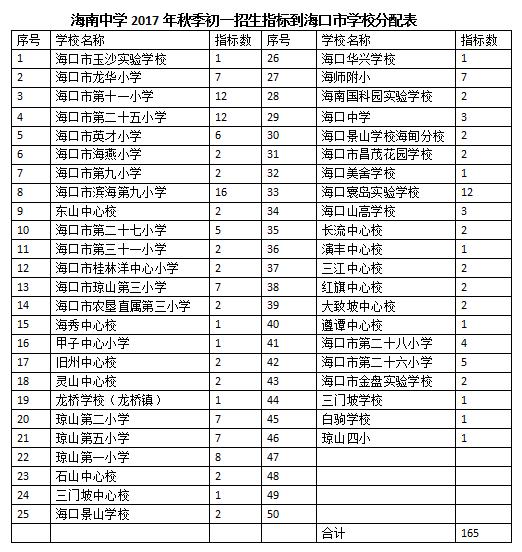 海南中学 2017 年秋季初一招生指标到海口市学校分配表

| 序号 | 学校名称 | 指标数 | 序号 | 学校名称 | 指标数 |
|---|---|---|---|---|---|
| 1 | 海口市玉沙实验学校 | 1 | 26 | 海口华兴学校 | 1 |
| 2 | 海口市龙华小学 | 7 | 27 | 海师附小 | 7 |
| 3 | 海口市第十一小学 | 12 | 28 | 海南国科园实验学校 | 2 |
| 4 | 海口市第二十五小学 | 12 | 29 | 海口中学 | 3 |
| 5 | 海口市英才小学 | 6 | 30 | 海口景山学校海甸分校 | 2 |
| 6 | 海口市海燕小学 | 2 | 31 | 海口市昌茂花园学校 | 2 |
| 7 | 海口市第九小学 | 2 | 32 | 海口美舍学校 | 1 |
| 8 | 海口市滨海第九小学 | 16 | 33 | 海口寰岛实验学校 | 12 |
| 9 | 东山中心校 | 2 | 34 | 海口山高学校 | 3 |
| 10 | 海口市第二十七小学 | 5 | 35 | 长流中心校 | 2 |
| 11 | 海口市第三十一小学 | 2 | 36 | 演丰中心校 | 1 |
| 12 | 海口市桂林洋中心小学 | 2 | 37 | 三江中心校 | 2 |
| 13 | 海口市琼山第三小学 | 7 | 38 | 红旗中心校 | 2 |
| 14 | 海口市农垦直属第三小学 | 2 | 39 | 大致坡中心校 | 2 |
| 15 | 海秀中心校 | 1 | 40 | 遵谭中心校 | 1 |
| 16 | 甲子中心小学 | 1 | 41 | 海口市第二十八小学 | 4 |
| 17 | 旧州中心校 | 2 | 42 | 海口市第二十六小学 | 5 |
| 18 | 灵山中心校 | 2 | 43 | 海口市金盘实验学校 | 2 |
| 19 | 龙桥学校（龙桥镇） | 1 | 44 | 三门坡学校 | 1 |
| 20 | 琼山第二小学 | 7 | 45 | 白驹学校 | 1 |
| 21 | 琼山第五小学 | 7 | 46 | 琼山四小 | 1 |
| 22 | 琼山第一小学 | 8 | 47 | | |
| 23 | 石山中心校 | 2 | 48 | | |
| 24 | 三门坡中心校 | 1 | 49 | | |
| 25 | 海口景山学校 | 2 | 50 | | |
| | | | | 合计 | 165 |